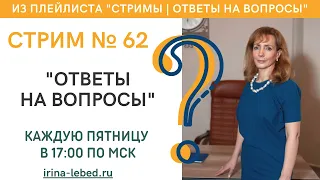 ИЗ ПЛЕЙЛИСТА "СТРИМЫ | ОТВЕТЫ НА ВОПРОСЫ"

СТРИМ № 62

"ОТВЕТЫ НА ВОПРОСЫ"

КАЖДУЮ ПЯТНИЦУ В 17:00 ПО МСК

irina-lebed.ru